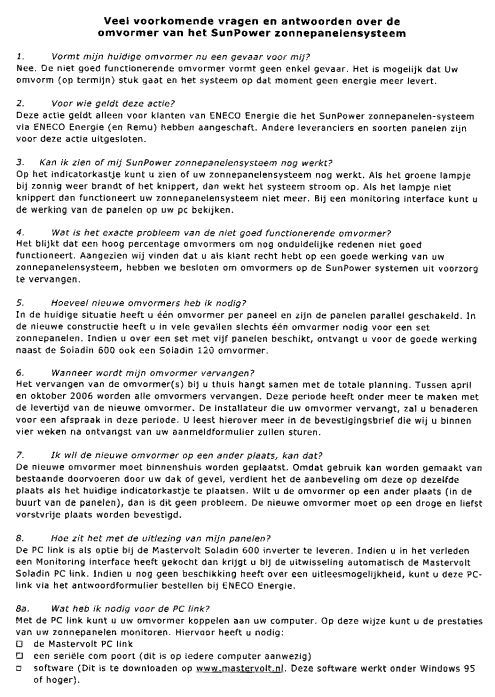 Veel voorkomende vragen en antwoorden over de omvormer van het SunPower zonnepanelensysteem

1. Vormt mijn huidige omvormer nu een gevaar voor mij?
Nee. De niet goed functionerende omvormer vormt geen enkel gevaar. Het is mogelijk dat Uw omvorm (op termijn) stuk gaat en het systeem op dat moment geen energie meer levert.

2. Voor wie geldt deze actie?
Deze actie geldt alleen voor klanten van ENECO Energie die het SunPower zonnepanelen-systeem via ENECO Energie (en Remu) hebben aangeschaft. Andere leveranciers en soorten panelen zijn voor deze actie uitgesloten.

3. Kan ik zien of mij SunPower zonnepanelensysteem nog werkt?
Op het indicatorkastje kunt u zien of uw zonnepanelensysteem nog werkt. Als het groene lampje bij zonnig weer brandt of het knippert, dan wekt het systeem stroom op. Als het lampje niet knippert dan functioneert uw zonnepanelensysteem niet meer. Bij een monitoring interface kunt u de werking van de panelen op uw pc bekijken.

4. Wat is het exacte probleem van de niet goed functionerende omvormer?
Het blijkt dat een hoog percentage omvormers om nog onduidelijke redenen niet goed functioneert. Aangezien wij vinden dat u als klant recht hebt op een goede werking van uw zonnepanelensysteem, hebben we besloten om omvormers op de SunPower systemen uit voorzorg te vervangen.

5. Hoeveel nieuwe omvormers heb ik nodig?
In de huidige situatie heeft u één omvormer per paneel en zijn de panelen parallel geschakeld. In de nieuwe constructie heeft u in vele gevallen slechts één omvormer nodig voor een set zonnepanelen. Indien u over een set met vijf panelen beschikt, ontvangt u voor de goede werking naast de Soladin 600 ook een Soladin 120 omvormer.

6. Wanneer wordt mijn omvormer vervangen?
Het vervangen van de omvormer(s) bij u thuis hangt samen met de totale planning. Tussen april en oktober 2006 worden alle omvormers vervangen. Deze periode heeft onder meer te maken met de levertijd van de nieuwe omvormer. De installateur die uw omvormer vervangt, zal u benaderen voor een afspraak in deze periode. U leest hierover meer in de bevestigingsbrief die wij u binnen vier weken na ontvangst van uw aanmeldformulier zullen sturen.

7. Ik wil de nieuwe omvormer op een ander plaats, kan dat?
De nieuwe omvormer moet binnenshuis worden geplaatst. Omdat gebruik kan worden gemaakt van bestaande doorvoeren door uw dak of gevel, verdient het de aanbeveling om deze op dezelfde plaats als het huidige indicatorkastje te plaatsen. Wilt u de omvormer op een ander plaats (in de buurt van de panelen), dan is dit geen probleem. De nieuwe omvormer moet op een droge en liefst vorstvrije plaats worden bevestigd.

8. Hoe zit het met de uitlezing van mijn panelen?
De PC link is als optie bij de Mastervolt Soladin 600 inverter te leveren. Indien u in het verleden een Monitoring interface heeft gekocht dan krijgt u bij de uitwisseling automatisch de Mastervolt Soladin PC link. Indien u nog geen beschikking heeft over een uitleesmogelijkheid, kunt u deze PC-link via het antwoordformulier bestellen bij ENECO Energie.

8a. Wat heb ik nodig voor de PC link?
Met de PC link kunt u uw omvormer koppelen aan uw computer. Op deze wijze kunt u de prestaties van uw zonnepanelen monitoren. Hiervoor heeft u nodig:
☐ de Mastervolt PC link
☐ een seriële com poort (dit is op iedere computer aanwezig)
☐ software (Dit is te downloaden op www.mastervolt.nl. Deze software werkt onder Windows 95 of hoger).